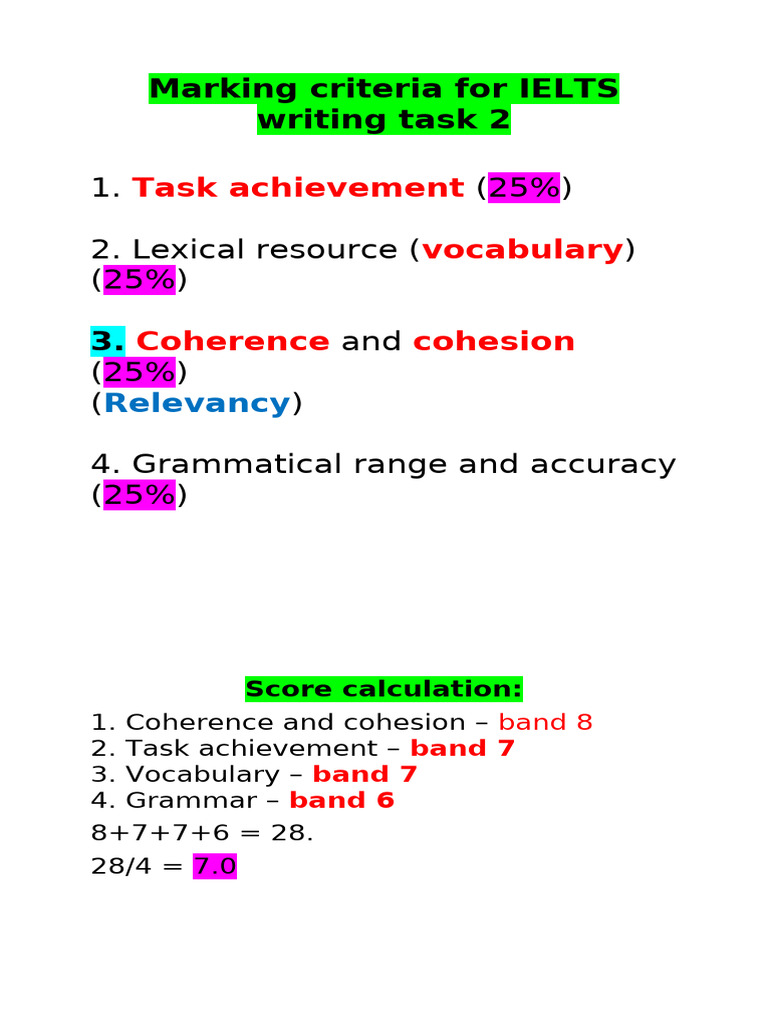 Marking criteria for IELTS writing task 2

1. Task achievement (25%)

2. Lexical resource (vocabulary) (25%)

3. Coherence and cohesion (25%) (Relevancy)

4. Grammatical range and accuracy (25%)

Score calculation:

1. Coherence and cohesion – band 8
2. Task achievement – band 7
3. Vocabulary – band 7
4. Grammar – band 6

8+7+7+6 = 28.

28/4 = 7.0